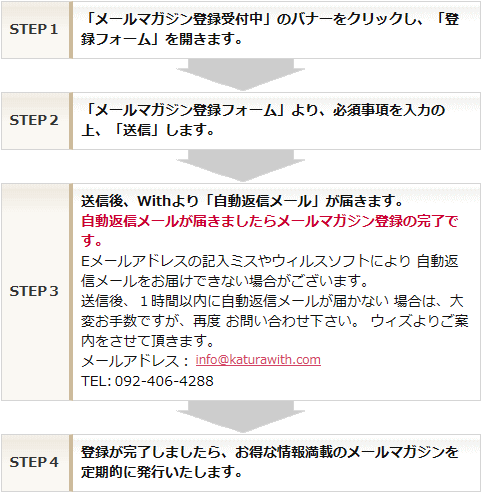 STEP 1

「メールマガジン登録受付中」のバナーをクリックし、「登録フォーム」を開きます。

STEP 2

「メールマガジン登録フォーム」より、必須事項を入力の上、「送信」します。

STEP 3

送信後、Withより「自動返信メール」が届きます。
自動返信メールが届きましたらメールマガジン登録の完了です。
Eメールアドレスの記入ミスやウィルスソフトにより 自動返信メールをお届けできない場合がございます。
送信後、１時間以内に自動返信メールが届かない 場合は、大変お手数ですが、再度 お問い合わせ下さい。 ウィズよりご案内をさせて頂きます。
メールアドレス： info@katurawith.com
TEL: 092-406-4288

STEP 4

登録が完了しましたら、お得な情報満載のメールマガジンを定期的に発行いたします。